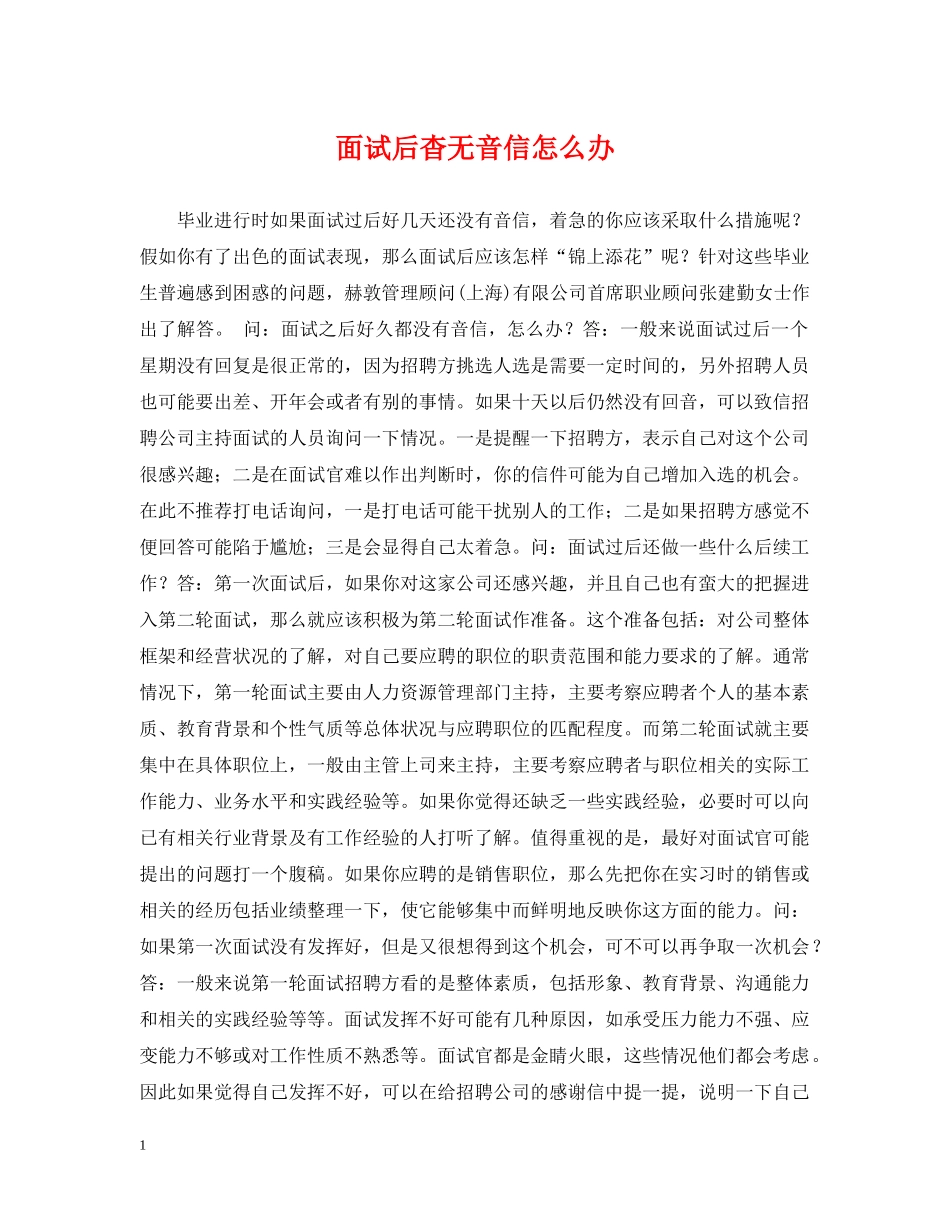 面试后杳无音信怎么办

毕业进行时如果面试过后好几天还没有音信，着急的你应该采取什么措施呢？假如你有了出色的面试表现，那么面试后应该怎样“锦上添花”呢？针对这些毕业生普遍感到困惑的问题，赫敦管理顾问(上海)有限公司首席职业顾问张建勤女士作出了解答。 问：面试之后好久都没有音信，怎么办？答：一般来说面试过后一个星期没有回复是很正常的，因为招聘方挑选人选是需要一定时间的，另外招聘人员也可能要出差、开年会或者有别的事情。如果十天以后仍然没有回音，可以致信招聘公司主持面试的人员询问一下情况。一是提醒一下招聘方，表示自己对这个公司很感兴趣；二是在面试官难以作出判断时，你的信件可能为自己增加入选的机会。在此不推荐打电话询问，一是打电话可能干扰别人的工作；二是如果招聘方感觉不便回答可能陷于尴尬；三是会显得自己太着急。问：面试过后还做一些什么后续工作？答：第一次面试后，如果你对这家公司还感兴趣，并且自己也有蛮大的把握进入第二轮面试，那么就应该积极为第二轮面试作准备。这个准备包括：对公司整体框架和经营状况的了解，对自己要应聘的职位的职责范围和能力要求的了解。通常情况下，第一轮面试主要由人力资源管理部门主持，主要考察应聘者个人的基本素质、教育背景和个性气质等总体状况与应聘职位的匹配程度。而第二轮面试就主要集中在具体职位上，一般由主管上司来主持，主要考察应聘者与职位相关的实际工作能力、业务水平和实践经验等。如果你觉得还缺乏一些实践经验，必要时可以向已有相关行业背景及有工作经验的人打听了解。值得重视的是，最好对面试官可能提出的问题打一个腹稿。如果你应聘的是销售职位，那么先把你在实习时的销售或相关的经历包括业绩整理一下，使它能够集中而鲜明地反映你这方面的能力。问：如果第一次面试没有发挥好，但是又很想得到这个机会，可不可以再争取一次机会？答：一般来说第一轮面试招聘方看的是整体素质，包括形象、教育背景、沟通能力和相关的实践经验等等。面试发挥不好可能有几种原因，如承受压力能力不强、应变能力不够或对工作性质不熟悉等。面试官都是金睛火眼，这些情况他们都会考虑。因此如果觉得自己发挥不好，可以在给招聘公司的感谢信中提一提，说明一下自己

1